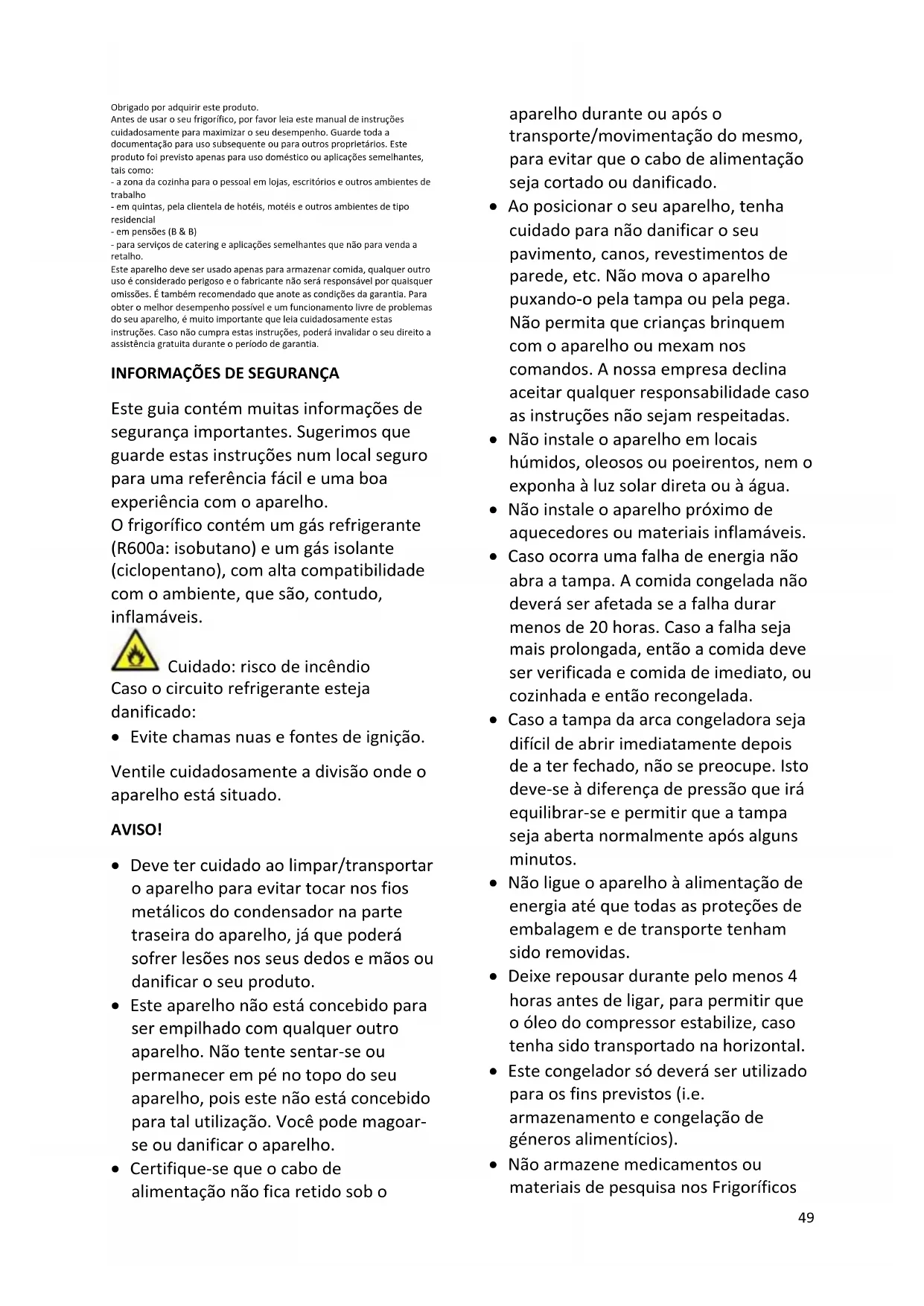 Obrigado por adquirir este produto.
Antes de usar o seu frigorífico, por favor leia este manual de instruções cuidadosamente para maximizar o seu desempenho. Guarde toda a documentação para uso subsequente ou para outros proprietários. Este produto foi previsto apenas para uso doméstico ou aplicações semelhantes, tais como:
- a zona da cozinha para o pessoal em lojas, escritórios e outros ambientes de trabalho
- em quintas, pela clientela de hotéis, motéis e outros ambientes de tipo residencial
- em pensões (B & B)
- para serviços de catering e aplicações semelhantes que não para venda a retalho.
Este aparelho deve ser usado apenas para armazenar comida, qualquer outro uso é considerado perigoso e o fabricante não será responsável por quaisquer omissões. É também recomendado que anote as condições da garantia. Para obter o melhor desempenho possível e um funcionamento livre de problemas do seu aparelho, é muito importante que leia cuidadosamente estas instruções. Caso não cumpra estas instruções, poderá invalidar o seu direito a assistência gratuita durante o período de garantia.

INFORMAÇÕES DE SEGURANÇA

Este guia contém muitas informações de segurança importantes. Sugerimos que guarde estas instruções num local seguro para uma referência fácil e uma boa experiência com o aparelho.
O frigorífico contém um gás refrigerante (R600a: isobutano) e um gás isolante (ciclopentano), com alta compatibilidade com o ambiente, que são, contudo, inflamáveis.

Cuidado: risco de incêndio
Caso o circuito refrigerante esteja danificado:
• Evite chamas nuas e fontes de ignição.

Ventile cuidadosamente a divisão onde o aparelho está situado.

AVISO!

• Deve ter cuidado ao limpar/transportar o aparelho para evitar tocar nos fios metálicos do condensador na parte traseira do aparelho, já que poderá sofrer lesões nos seus dedos e mãos ou danificar o seu produto.
• Este aparelho não está concebido para ser empilhado com qualquer outro aparelho. Não tente sentar-se ou permanecer em pé no topo do seu aparelho, pois este não está concebido para tal utilização. Você pode magoar-se ou danificar o aparelho.
• Certifique-se que o cabo de alimentação não fica retido sob o aparelho durante ou após o transporte/movimentação do mesmo, para evitar que o cabo de alimentação seja cortado ou danificado.
• Ao posicionar o seu aparelho, tenha cuidado para não danificar o seu pavimento, canos, revestimentos de parede, etc. Não mova o aparelho puxando-o pela tampa ou pela pega. Não permita que crianças brinquem com o aparelho ou mexam nos comandos. A nossa empresa declina aceitar qualquer responsabilidade caso as instruções não sejam respeitadas.
• Não instale o aparelho em locais húmidos, oleosos ou poeirentos, nem o exponha à luz solar direta ou à água.
• Não instale o aparelho próximo de aquecedores ou materiais inflamáveis.
• Caso ocorra uma falha de energia não abra a tampa. A comida congelada não deverá ser afetada se a falha durar menos de 20 horas. Caso a falha seja mais prolongada, então a comida deve ser verificada e comida de imediato, ou cozinhada e então recongelada.
• Caso a tampa da arca congeladora seja difícil de abrir imediatamente depois de a ter fechado, não se preocupe. Isto deve-se à diferença de pressão que irá equilibrar-se e permitir que a tampa seja aberta normalmente após alguns minutos.
• Não ligue o aparelho à alimentação de energia até que todas as proteções de embalagem e de transporte tenham sido removidas.
• Deixe repousar durante pelo menos 4 horas antes de ligar, para permitir que o óleo do compressor estabilize, caso tenha sido transportado na horizontal.
• Este congelador só deverá ser utilizado para os fins previstos (i.e. armazenamento e congelação de géneros alimentícios).
• Não armazene medicamentos ou materiais de pesquisa nos Frigoríficos

49